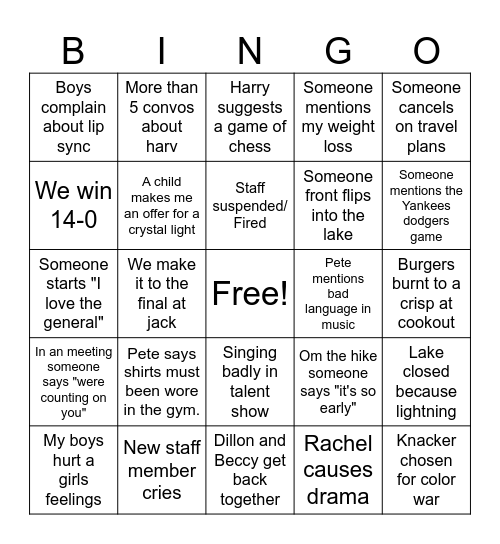 | B | I | N | G | O |
|---|---|---|---|---|
| Boys complain about lip sync | More than 5 convos about harv | Harry suggests a game of chess | Someone mentions my weight loss | Someone cancels on travel plans |
| We win 14-0 | A child makes me an offer for a crystal light | Staff suspended/ Fired | Someone front flips into the lake | Someone mentions the Yankees dodgers game |
| Someone starts "I love the general" | We make it to the final at jack | Free! | Pete mentions bad language in music | Burgers burnt to a crisp at cookout |
| In an meeting someone says "were counting on you" | Pete says shirts must been wore in the gym. | Singing badly in talent show | Om the hike someone says "it's so early" | Lake closed because lightning |
| My boys hurt a girls feelings | New staff member cries | Dillon and Beccy get back together | Rachel causes drama | Knacker chosen for color war |